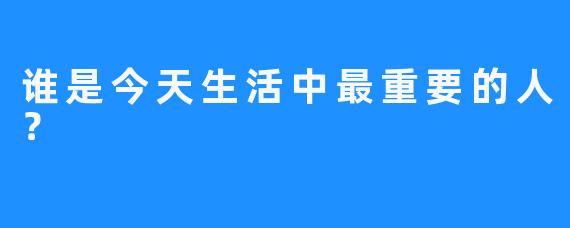 谁是今天生活中最重要的人？